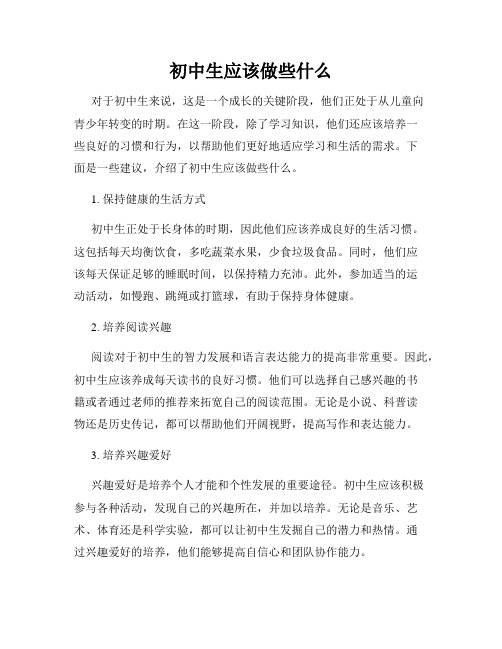 初中生应该做些什么

对于初中生来说，这是一个成长的关键阶段，他们正处于从儿童向青少年转变的时期。在这一阶段，除了学习知识，他们还应该培养一些良好的习惯和行为，以帮助他们更好地适应学习和生活的需求。下面是一些建议，介绍了初中生应该做些什么。

1. 保持健康的生活方式

初中生正处于长身体的时期，因此他们应该养成良好的生活习惯。这包括每天均衡饮食，多吃蔬菜水果，少食垃圾食品。同时，他们应该每天保证足够的睡眠时间，以保持精力充沛。此外，参加适当的运动活动，如慢跑、跳绳或打篮球，有助于保持身体健康。

2. 培养阅读兴趣

阅读对于初中生的智力发展和语言表达能力的提高非常重要。因此，初中生应该养成每天读书的良好习惯。他们可以选择自己感兴趣的书籍或者通过老师的推荐来拓宽自己的阅读范围。无论是小说、科普读物还是历史传记，都可以帮助他们开阔视野，提高写作和表达能力。

3. 培养兴趣爱好

兴趣爱好是培养个人才能和个性发展的重要途径。初中生应该积极参与各种活动，发现自己的兴趣所在，并加以培养。无论是音乐、艺术、体育还是科学实验，都可以让初中生发掘自己的潜力和热情。通过兴趣爱好的培养，他们能够提高自信心和团队协作能力。